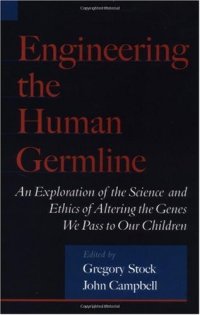 Engineering the Human Germline

An Exploration of the Science and Ethics of Altering the Genes We Pass to Our Children

Edited by
Gregory Stock
John Campbell